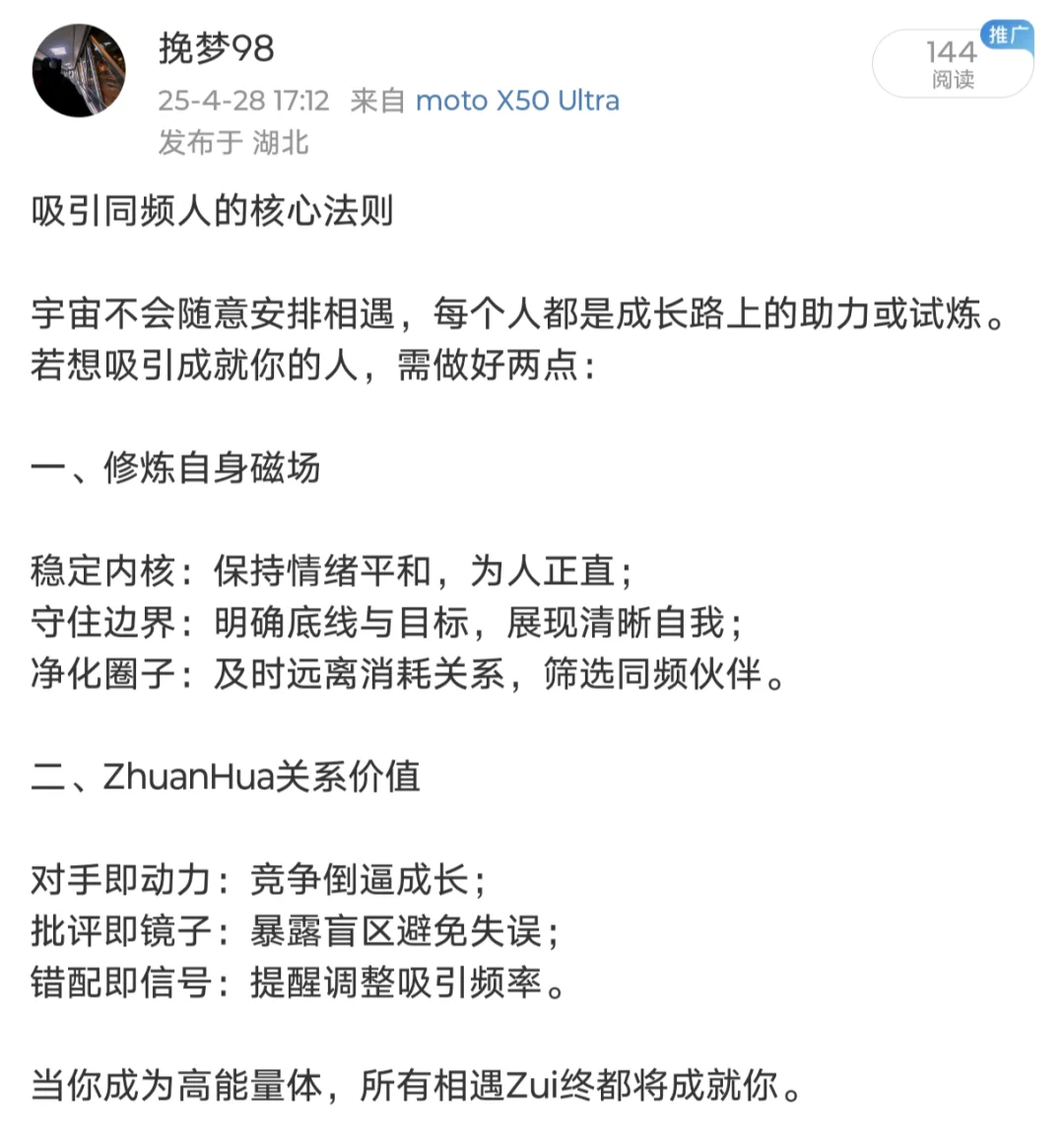 挽梦98
25-4-28 17:12 来自 moto X50 Ultra
发布于 湖北

推广
144
阅读

吸引同频人的核心法则

宇宙不会随意安排相遇，每个人都是成长路上的助力或试炼。若想吸引成就你的人，需做好两点：

一、修炼自身磁场

稳定内核：保持情绪平和，为人正直；
守住边界：明确底线与目标，展现清晰自我；
净化圈子：及时远离消耗关系，筛选同频伙伴。

二、ZhuanHua关系价值

对手即动力：竞争倒逼成长；
批评即镜子：暴露盲区避免失误；
错配即信号：提醒调整吸引频率。

当你成为高能量体，所有相遇Zui终都将成就你。